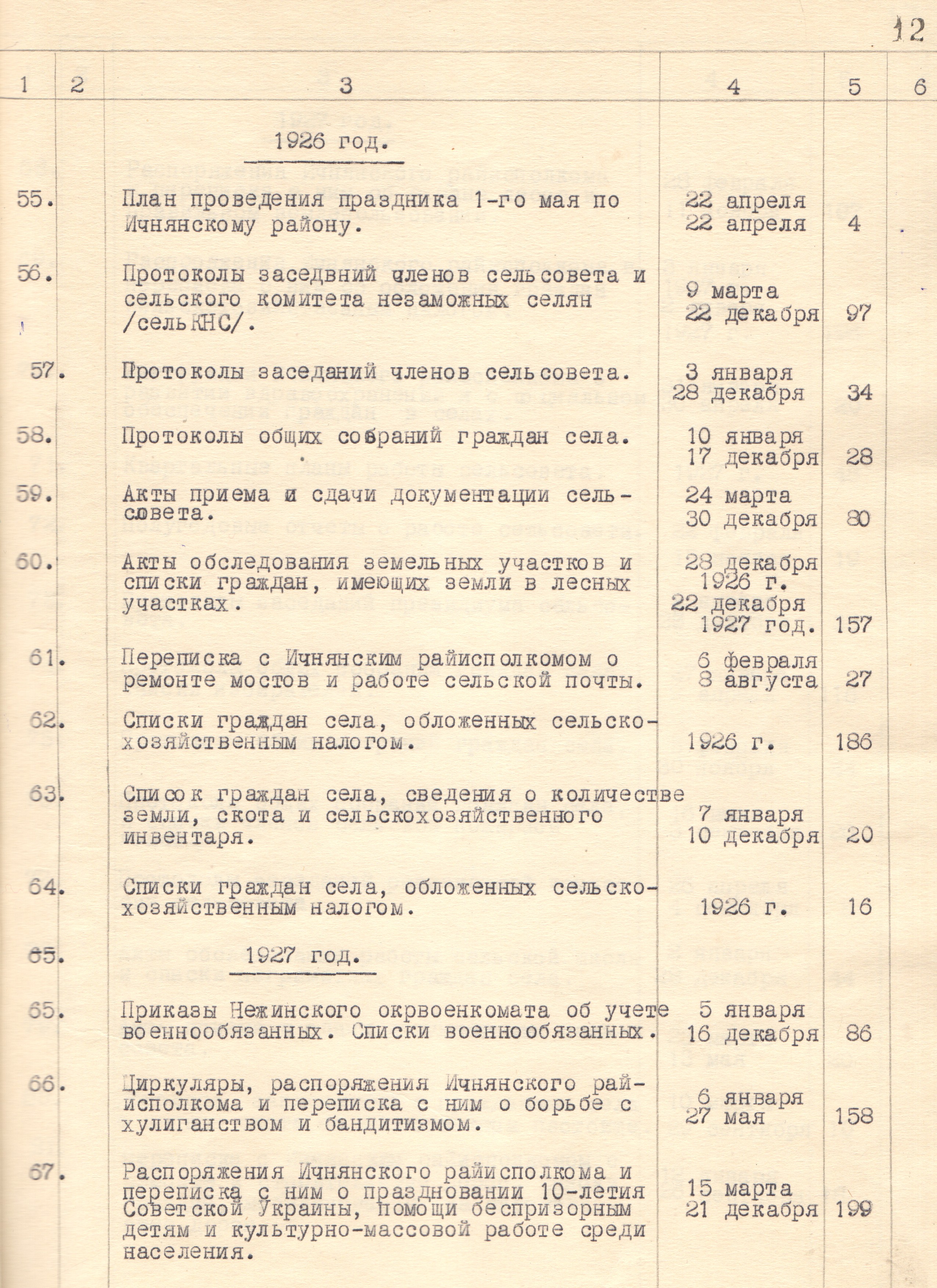 12

| 1 | 2 | 3 | 4 | 5 | 6 |
|---|---|---|---|---|---|
| | | 1926 год. | | | |
| 55. | | План проведения праздника 1-го мая по Ичнянскому району. | 22 апреля 22 апреля | 4 | |
| 56. | | Протоколы заседвний членов сельсовета и сельского комитета незаможных селян /сельКНС/. | 9 марта 22 декабря | 97 | |
| 57. | | Протоколы заседаний членов сельсовета. | 3 января 28 декабря | 34 | |
| 58. | | Протоколы общих собраний граждан села. | 10 января 17 декабря | 28 | |
| 59. | | Акты приема и сдачи документации сельсовета. | 24 марта 30 декабря | 80 | |
| 60. | | Акты обследования земельных участков и списки граждан, имеющих земли в лесных участках. | 28 декабря 1926 г. 22 декабря 1927 год. | 157 | |
| 61. | | Переписка с Ичнянским райисполкомом о ремонте мостов и работе сельской почты. | 6 февраля 8 августа | 27 | |
| 62. | | Списки граждан села, обложенных сельскохозяйственным налогом. | 1926 г. | 186 | |
| 63. | | Список граждан села, сведения о количестве земли, скота и сельскохозяйственного инвентаря. | 7 января 10 декабря | 20 | |
| 64. | | Списки граждан села, обложенных сельскохозяйственным налогом. | 1926 г. | 16 | |
| 65. | | 1927 год. | | | |
| 65. | | Приказы Нежинского окрвоенкомата об учете военнообязанных. Списки военнообязанных. | 5 января 16 декабря | 86 | |
| 66. | | Циркуляры, распоряжения Ичнянского райисполкома и переписка с ним о борьбе с хулиганством и бандитизмом. | 6 января 27 мая | 158 | |
| 67. | | Распоряжения Ичнянского райисполкома и переписка с ним о праздновании 10-летия Советской Украины, помощи беспризорным детям и культурно-массовой работе среди населения. | 15 марта 21 декабря | 199 | |